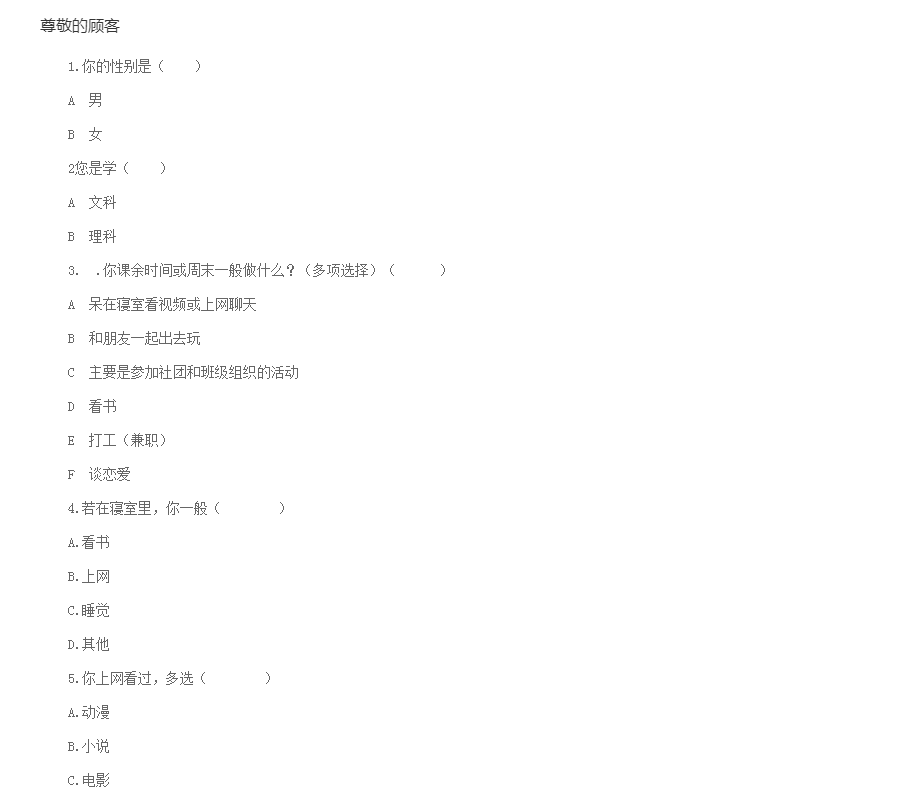 尊敬的顾客

1.你的性别是（　　）

A　男

B　女

2您是学（　　）

A　文科

B　理科

3.　.你课余时间或周末一般做什么？（多项选择）（　　）

A　呆在寝室看视频或上网聊天

B　和朋友一起出去玩

C　主要是参加社团和班级组织的活动

D　看书

E　打工（兼职）

F　谈恋爱

4.若在寝室里，你一般（　　）

A.看书

B.上网

C.睡觉

D.其他

5.你上网看过，多选（　　）

A.动漫

B.小说

C.电影